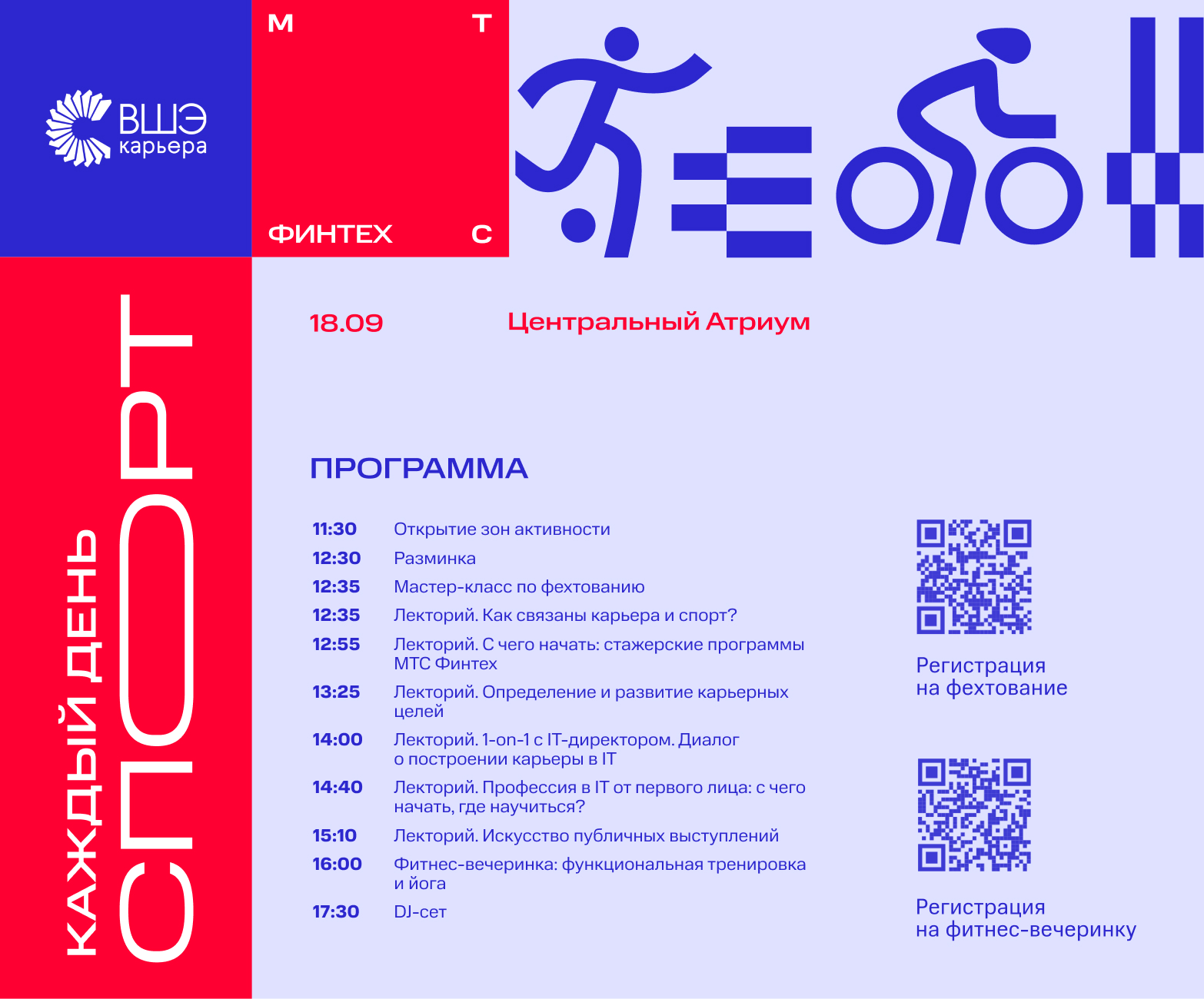 ВШЭ
карьера

М Т
ФИНТЕХ С

КАЖДЫЙ ДЕНЬ
СПОРТ

18.09 Центральный Атриум

ПРОГРАММА

11:30 Открытие зон активности
12:30 Разминка
12:35 Мастер-класс по фехтованию
12:35 Лекторий. Как связаны карьера и спорт?
12:55 Лекторий. С чего начать: стажерские программы МТС Финтех
13:25 Лекторий. Определение и развитие карьерных целей
14:00 Лекторий. 1-on-1 с IT-директором. Диалог о построении карьеры в IT
14:40 Лекторий. Профессия в IT от первого лица: с чего начать, где научиться?
15:10 Лекторий. Искусство публичных выступлений
16:00 Фитнес-вечеринка: функциональная тренировка и йога
17:30 DJ-сет

Регистрация
на фехтование

Регистрация
на фитнес-вечеринку